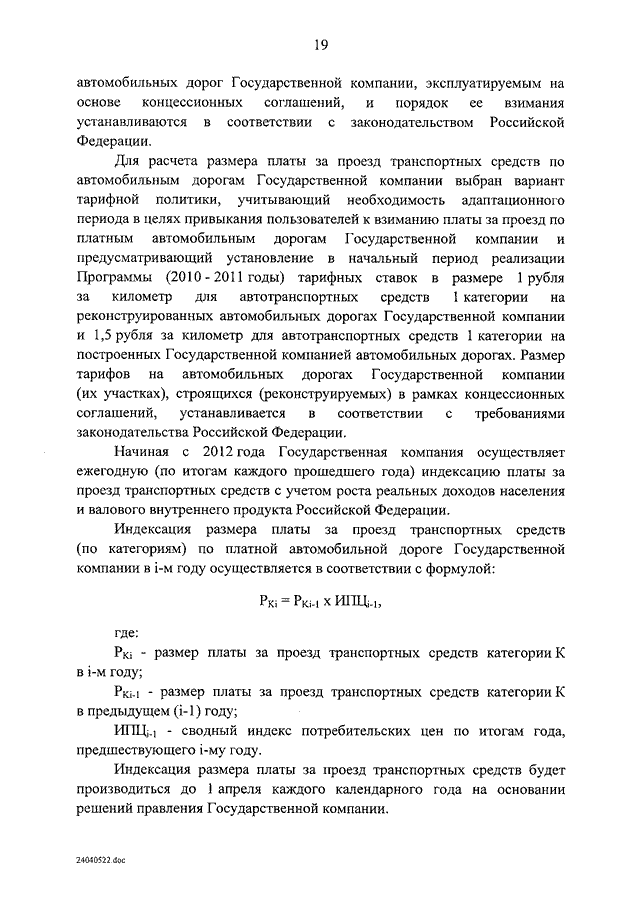 19

автомобильных дорог Государственной компании, эксплуатируемым на основе концессионных соглашений, и порядок ее взимания устанавливаются в соответствии с законодательством Российской Федерации.

Для расчета размера платы за проезд транспортных средств по автомобильным дорогам Государственной компании выбран вариант тарифной политики, учитывающий необходимость адаптационного периода в целях привыкания пользователей к взиманию платы за проезд по платным автомобильным дорогам Государственной компании и предусматривающий установление в начальный период реализации Программы (2010 - 2011 годы) тарифных ставок в размере 1 рубля за километр для автотранспортных средств 1 категории на реконструированных автомобильных дорогах Государственной компании и 1,5 рубля за километр для автотранспортных средств 1 категории на построенных Государственной компанией автомобильных дорогах. Размер тарифов на автомобильных дорогах Государственной компании (их участках), строящихся (реконструируемых) в рамках концессионных соглашений, устанавливается в соответствии с требованиями законодательства Российской Федерации.

Начиная с 2012 года Государственная компания осуществляет ежегодную (по итогам каждого прошедшего года) индексацию платы за проезд транспортных средств с учетом роста реальных доходов населения и валового внутреннего продукта Российской Федерации.

Индексация размера платы за проезд транспортных средств (по категориям) по платной автомобильной дороге Государственной компании в i-м году осуществляется в соответствии с формулой:

$P_{Ki} = P_{Ki-1} \times ИПЦ_{i-1}$,

где:

$P_{Ki}$ - размер платы за проезд транспортных средств категории К в i-м году;

$P_{Ki-1}$ - размер платы за проезд транспортных средств категории К в предыдущем (i-1) году;

$ИПЦ_{i-1}$ - сводный индекс потребительских цен по итогам года, предшествующего i-му году.

Индексация размера платы за проезд транспортных средств будет производиться до 1 апреля каждого календарного года на основании решений правления Государственной компании.

24040522.doc